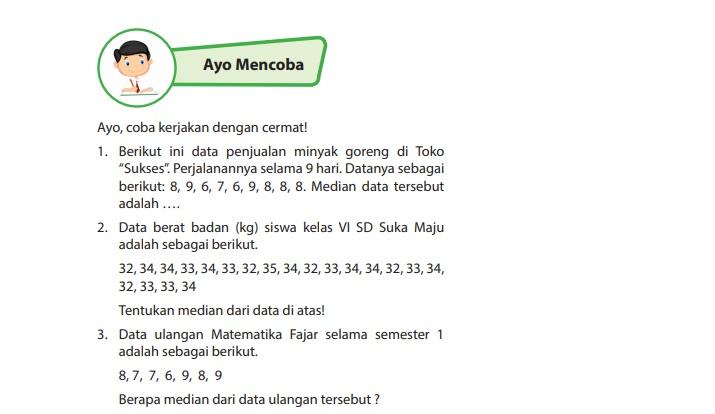 Ayo Mencoba

Ayo, coba kerjakan dengan cermat!

1. Berikut ini data penjualan minyak goreng di Toko "Sukses". Perjalanannya selama 9 hari. Datanya sebagai berikut: 8, 9, 6, 7, 6, 9, 8, 8, 8. Median data tersebut adalah ....

2. Data berat badan (kg) siswa kelas VI SD Suka Maju adalah sebagai berikut.

32, 34, 34, 33, 34, 33, 32, 35, 34, 32, 33, 34, 34, 32, 33, 34, 32, 33, 33, 34

Tentukan median dari data di atas!

3. Data ulangan Matematika Fajar selama semester 1 adalah sebagai berikut.

8, 7, 7, 6, 9, 8, 9

Berapa median dari data ulangan tersebut ?